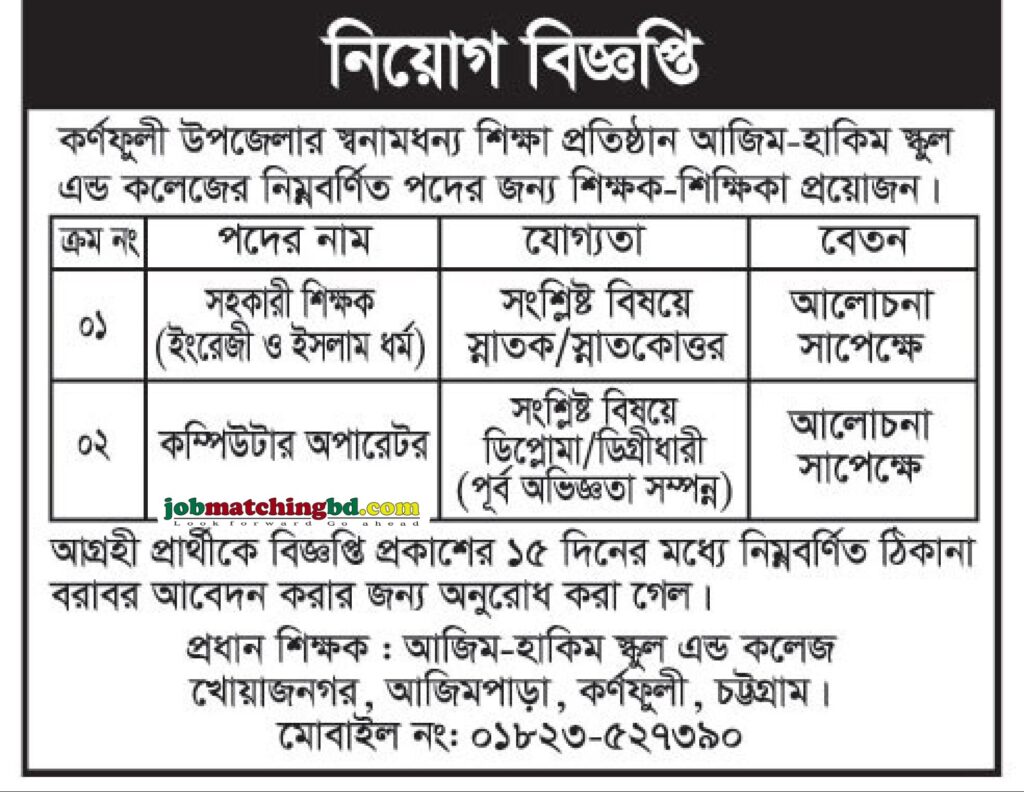 নিয়োগ বিজ্ঞপ্তি

কর্ণফুলী উপজেলার স্বনামধন্য শিক্ষা প্রতিষ্ঠান আজিম-হাকিম স্কুল এন্ড কলেজের নিম্নবর্ণিত পদের জন্য শিক্ষক-শিক্ষিকা প্রয়োজন।

| ক্রম নং | পদের নাম | যোগ্যতা | বেতন |
|---|---|---|---|
| ০১ | সহকারী শিক্ষক (ইংরেজী ও ইসলাম ধর্ম) | সংশ্লিষ্ট বিষয়ে স্নাতক/স্নাতকোত্তর | আলোচনা সাপেক্ষে |
| ০২ | কম্পিউটার অপারেটর | সংশ্লিষ্ট বিষয়ে ডিপ্লোমা/ডিগ্রীধারী (পূর্ব অভিজ্ঞতা সম্পন্ন) | আলোচনা সাপেক্ষে |

jobmatchingbd.com
Look forward Go ahead

আগ্রহী প্রার্থীকে বিজ্ঞপ্তি প্রকাশের ১৫ দিনের মধ্যে নিম্নবর্ণিত ঠিকানা বরাবর আবেদন করার জন্য অনুরোধ করা গেল।

প্রধান শিক্ষক : আজিম-হাকিম স্কুল এন্ড কলেজ
খোয়াজনগর, আজিমপাড়া, কর্ণফুলী, চট্টগ্রাম।
মোবাইল নং: ০১৮২৩-৫২৭৩৯০